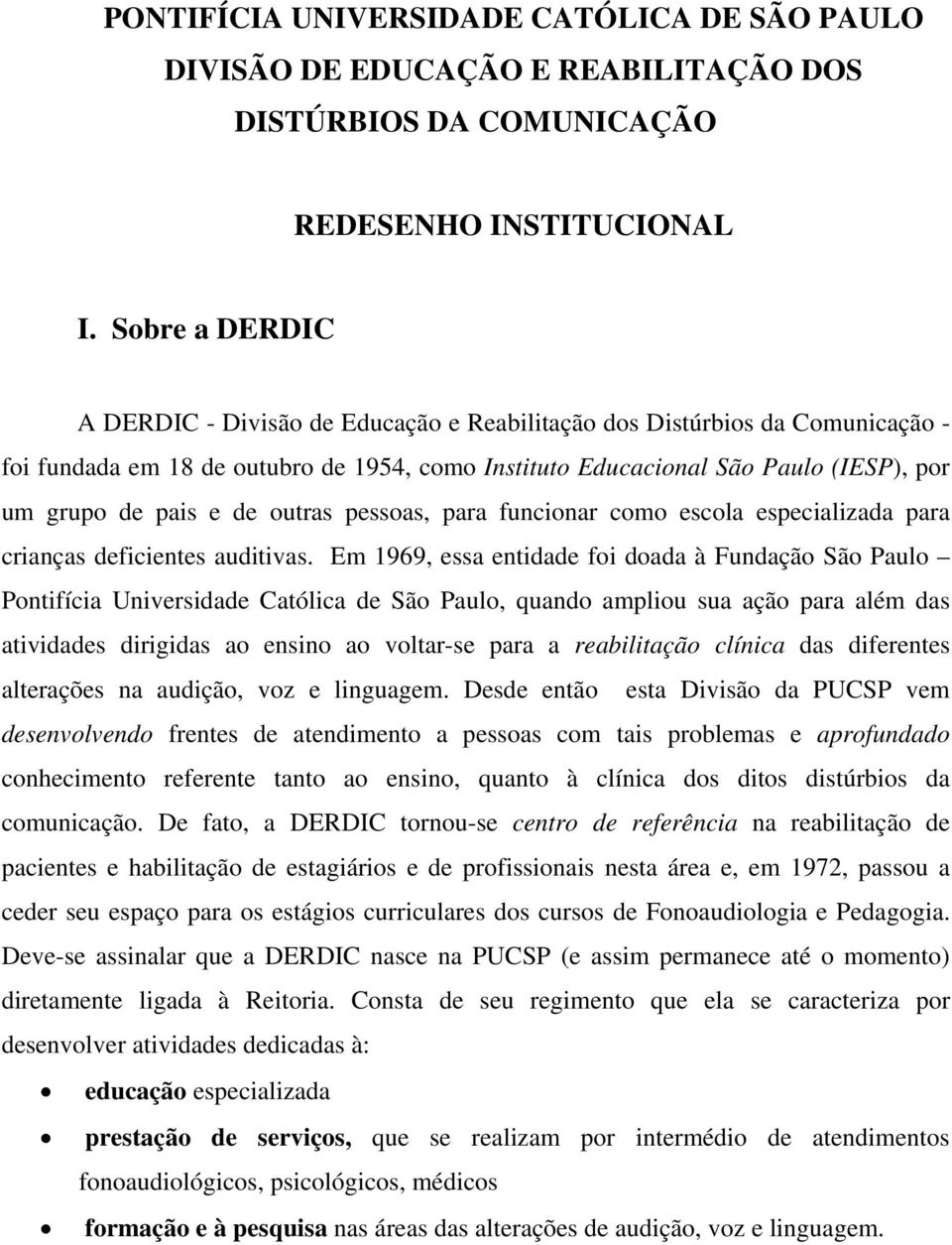 PONTIFÍCIA UNIVERSIDADE CATÓLICA DE SÃO PAULO
DIVISÃO DE EDUCAÇÃO E REABILITAÇÃO DOS DISTÚRBIOS DA COMUNICAÇÃO

REDESENHO INSTITUCIONAL

I. Sobre a DERDIC

A DERDIC - Divisão de Educação e Reabilitação dos Distúrbios da Comunicação - foi fundada em 18 de outubro de 1954, como Instituto Educacional São Paulo (IESP), por um grupo de pais e de outras pessoas, para funcionar como escola especializada para crianças deficientes auditivas. Em 1969, essa entidade foi doada à Fundação São Paulo – Pontifícia Universidade Católica de São Paulo, quando ampliou sua ação para além das atividades dirigidas ao ensino ao voltar-se para a reabilitação clínica das diferentes alterações na audição, voz e linguagem. Desde então esta Divisão da PUCSP vem desenvolvendo frentes de atendimento a pessoas com tais problemas e aprofundado conhecimento referente tanto ao ensino, quanto à clínica dos ditos distúrbios da comunicação. De fato, a DERDIC tornou-se centro de referência na reabilitação de pacientes e habilitação de estagiários e de profissionais nesta área e, em 1972, passou a ceder seu espaço para os estágios curriculares dos cursos de Fonoaudiologia e Pedagogia. Deve-se assinalar que a DERDIC nasce na PUCSP (e assim permanece até o momento) diretamente ligada à Reitoria. Consta de seu regimento que ela se caracteriza por desenvolver atividades dedicadas à:

• educação especializada
• prestação de serviços, que se realizam por intermédio de atendimentos fonoaudiológicos, psicológicos, médicos
• formação e à pesquisa nas áreas das alterações de audição, voz e linguagem.